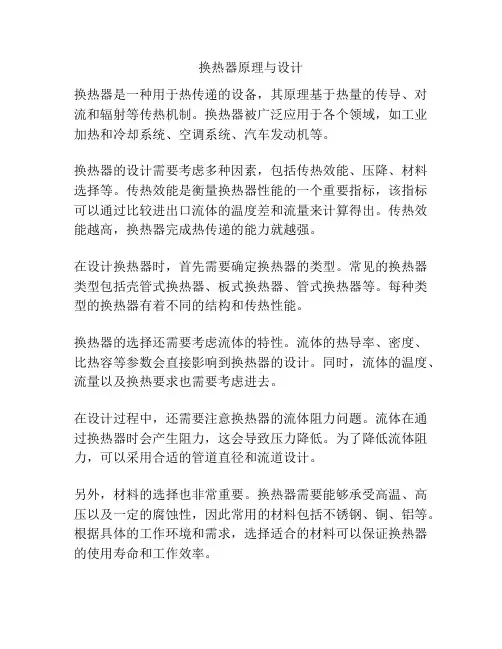 换热器原理与设计

换热器是一种用于热传递的设备，其原理基于热量的传导、对流和辐射等传热机制。换热器被广泛应用于各个领域，如工业加热和冷却系统、空调系统、汽车发动机等。

换热器的设计需要考虑多种因素，包括传热效能、压降、材料选择等。传热效能是衡量换热器性能的一个重要指标，该指标可以通过比较进出口流体的温度差和流量来计算得出。传热效能越高，换热器完成热传递的能力就越强。

在设计换热器时，首先需要确定换热器的类型。常见的换热器类型包括壳管式换热器、板式换热器、管式换热器等。每种类型的换热器有着不同的结构和传热性能。

换热器的选择还需要考虑流体的特性。流体的热导率、密度、比热容等参数会直接影响到换热器的设计。同时，流体的温度、流量以及换热要求也需要考虑进去。

在设计过程中，还需要注意换热器的流体阻力问题。流体在通过换热器时会产生阻力，这会导致压力降低。为了降低流体阻力，可以采用合适的管道直径和流道设计。

另外，材料的选择也非常重要。换热器需要能够承受高温、高压以及一定的腐蚀性，因此常用的材料包括不锈钢、铜、铝等。根据具体的工作环境和需求，选择适合的材料可以保证换热器的使用寿命和工作效率。